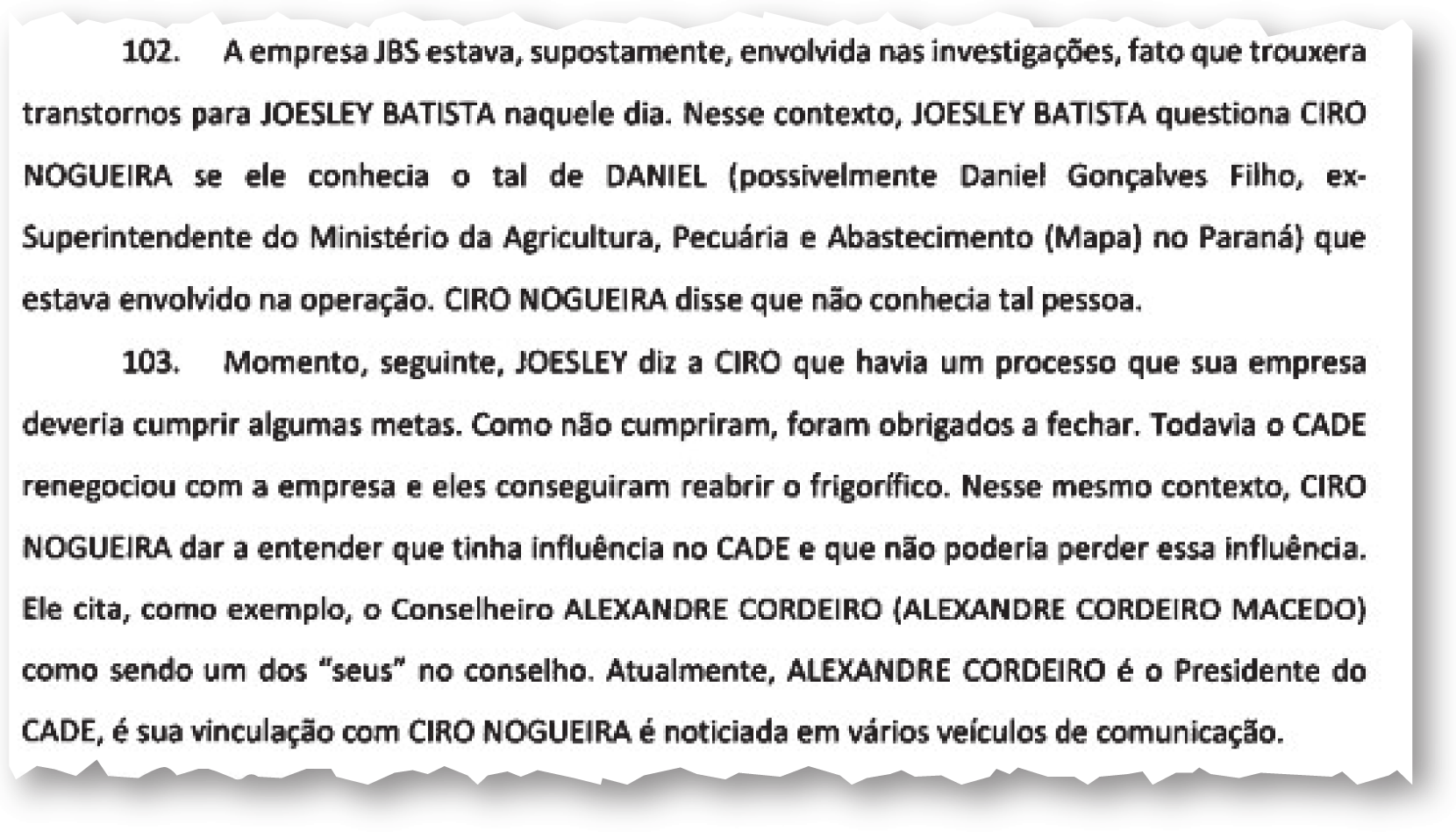 102. A empresa JBS estava, supostamente, envolvida nas investigações, fato que trouxera transtornos para JOESLEY BATISTA naquele dia. Nesse contexto, JOESLEY BATISTA questiona CIRO NOGUEIRA se ele conhecia o tal de DANIEL (possivelmente Daniel Gonçalves Filho, ex-Superintendente do Ministério da Agricultura, Pecuária e Abastecimento (Mapa) no Paraná) que estava envolvido na operação. CIRO NOGUEIRA disse que não conhecia tal pessoa.

103. Momento, seguinte, JOESLEY diz a CIRO que havia um processo que sua empresa deveria cumprir algumas metas. Como não cumpriram, foram obrigados a fechar. Todavia o CADE renegociou com a empresa e eles conseguiram reabrir o frigorífico. Nesse mesmo contexto, CIRO NOGUEIRA dar a entender que tinha influência no CADE e que não poderia perder essa influência. Ele cita, como exemplo, o Conselheiro ALEXANDRE CORDEIRO (ALEXANDRE CORDEIRO MACEDO) como sendo um dos "seus" no conselho. Atualmente, ALEXANDRE CORDEIRO é o Presidente do CADE, é sua vinculação com CIRO NOGUEIRA é noticiada em vários veículos de comunicação.